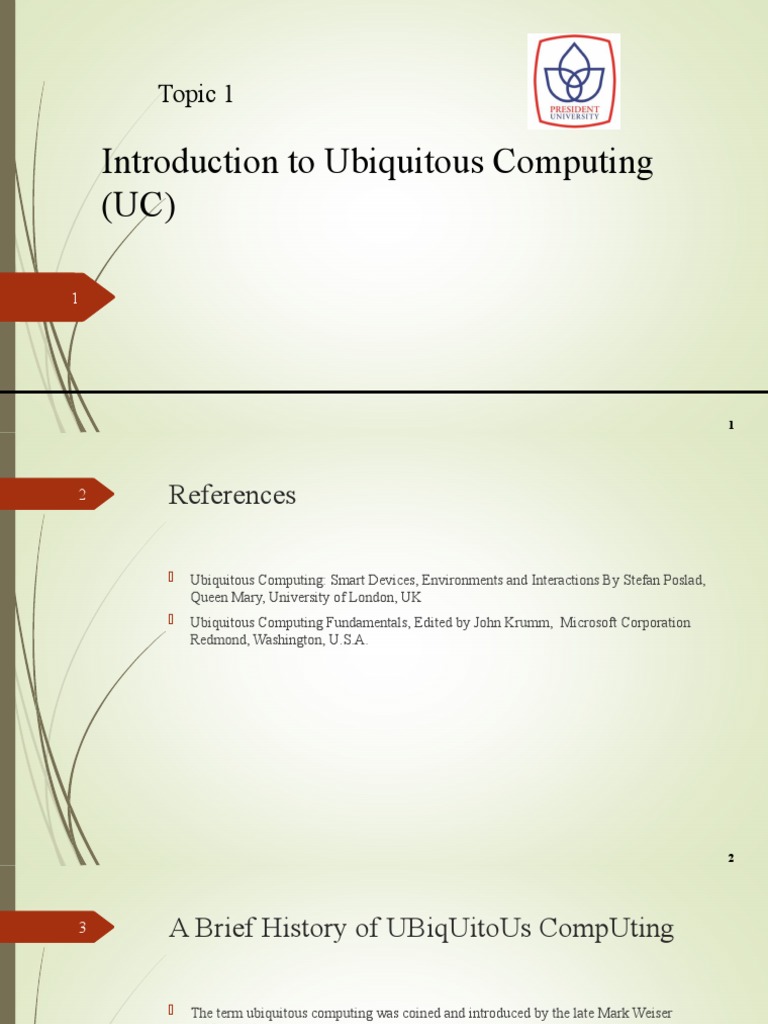 Topic 1

PRESIDENT UNIVERSITY

Introduction to Ubiquitous Computing (UC)

1

1

2

References

Ubiquitous Computing: Smart Devices, Environments and Interactions By Stefan Poslad, Queen Mary, University of London, UK

Ubiquitous Computing Fundamentals, Edited by John Krumm, Microsoft Corporation Redmond, Washington, U.S.A.

2

3

A Brief History of UBiqUitoUs CompUting

The term ubiquitous computing was coined and introduced by the late Mark Weiser